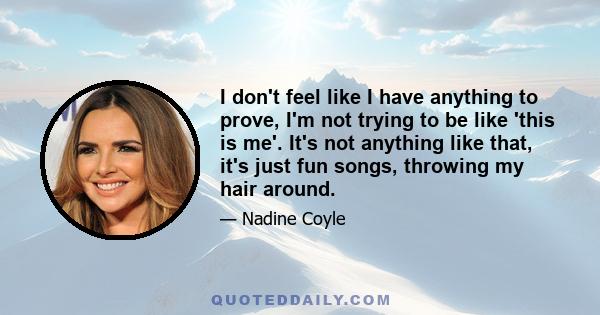 I don't feel like I have anything to prove, I'm not trying to be like 'this is me'. It's not anything like that, it's just fun songs, throwing my hair around.

— Nadine Coyle

QUOTEDDAILY.COM